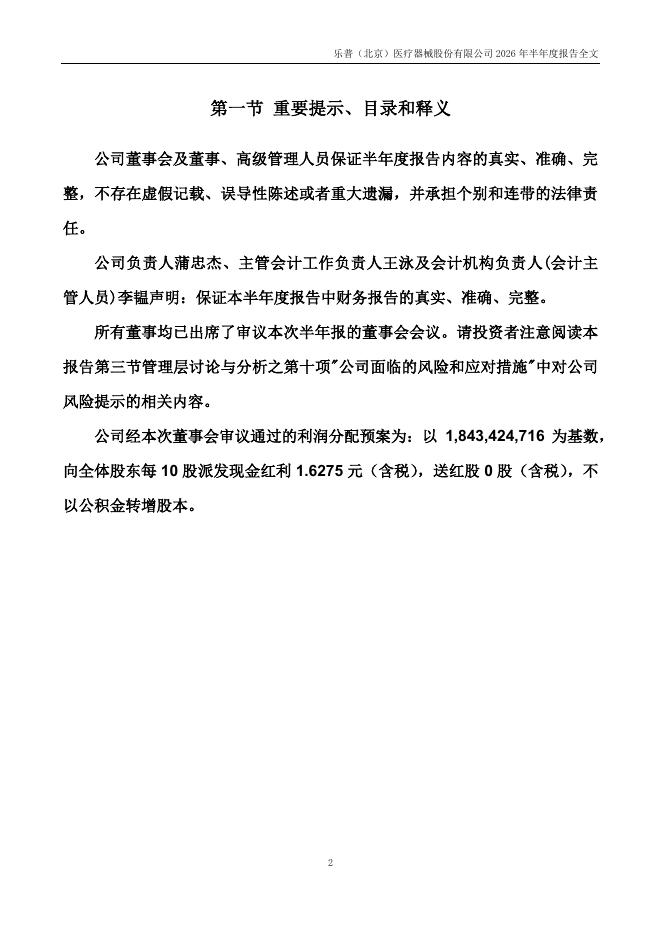 乐普（北京）医疗器械股份有限公司 2026 年半年度报告全文

第一节 重要提示、目录和释义

公司董事会及董事、高级管理人员保证半年度报告内容的真实、准确、完整，不存在虚假记载、误导性陈述或者重大遗漏，并承担个别和连带的法律责任。

公司负责人蒲忠杰、主管会计工作负责人王泳及会计机构负责人(会计主管人员)李韫声明：保证本半年度报告中财务报告的真实、准确、完整。

所有董事均已出席了审议本次半年报的董事会会议。请投资者注意阅读本报告第三节管理层讨论与分析之第十项"公司面临的风险和应对措施"中对公司风险提示的相关内容。

公司经本次董事会审议通过的利润分配预案为：以 1,843,424,716 为基数，向全体股东每 10 股派发现金红利 1.6275 元（含税），送红股 0 股（含税），不以公积金转增股本。

2